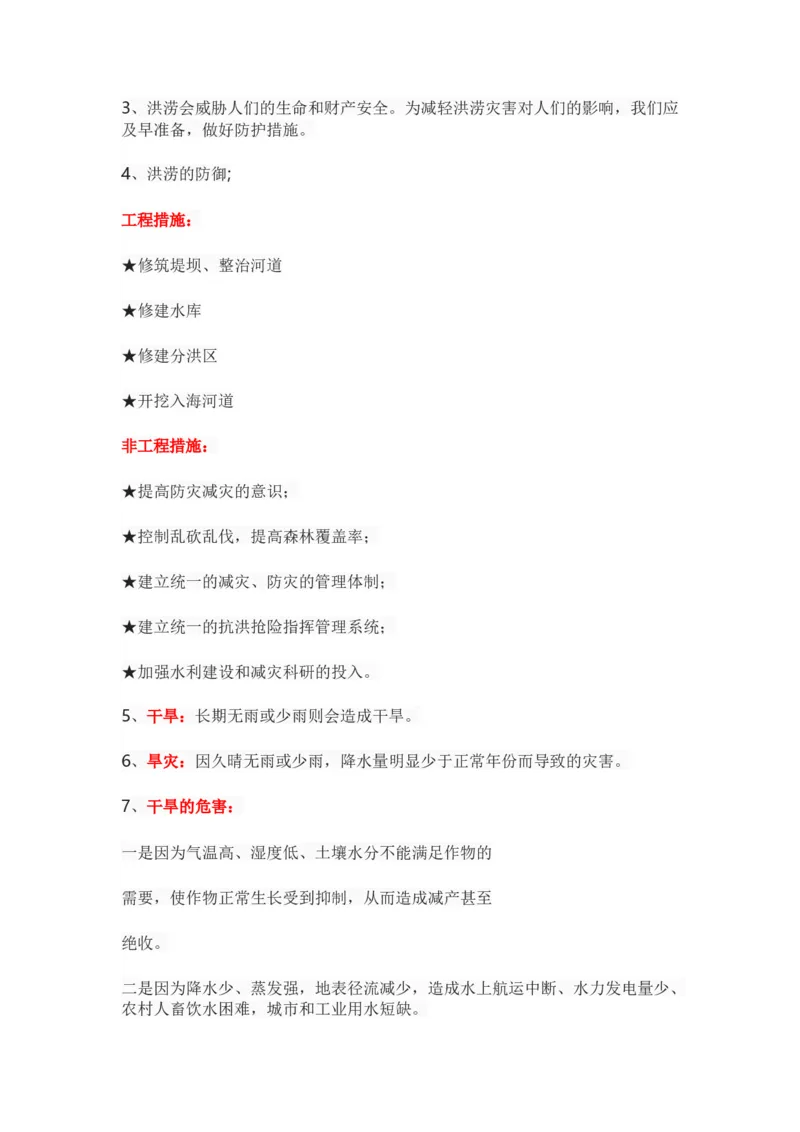 3、洪涝会威胁人们的生命和财产安全。为减轻洪涝灾害对人们的影响，我们应及早准备，做好防护措施。

4、洪涝的防御;

工程措施：

★修筑堤坝、整治河道

★修建水库

★修建分洪区

★开挖入海河道

非工程措施：

★提高防灾减灾的意识；

★控制乱砍乱伐，提高森林覆盖率；

★建立统一的减灾、防灾的管理体制；

★建立统一的抗洪抢险指挥管理系统；

★加强水利建设和减灾科研的投入。

5、干旱：长期无雨或少雨则会造成干旱。

6、旱灾：因久晴无雨或少雨，降水量明显少于正常年份而导致的灾害。

7、干旱的危害：

一是因为气温高、湿度低、土壤水分不能满足作物的

需要，使作物正常生长受到抑制，从而造成减产甚至

绝收。

二是因为降水少、蒸发强，地表径流减少，造成水上航运中断、水力发电量少、农村人畜饮水困难，城市和工业用水短缺。